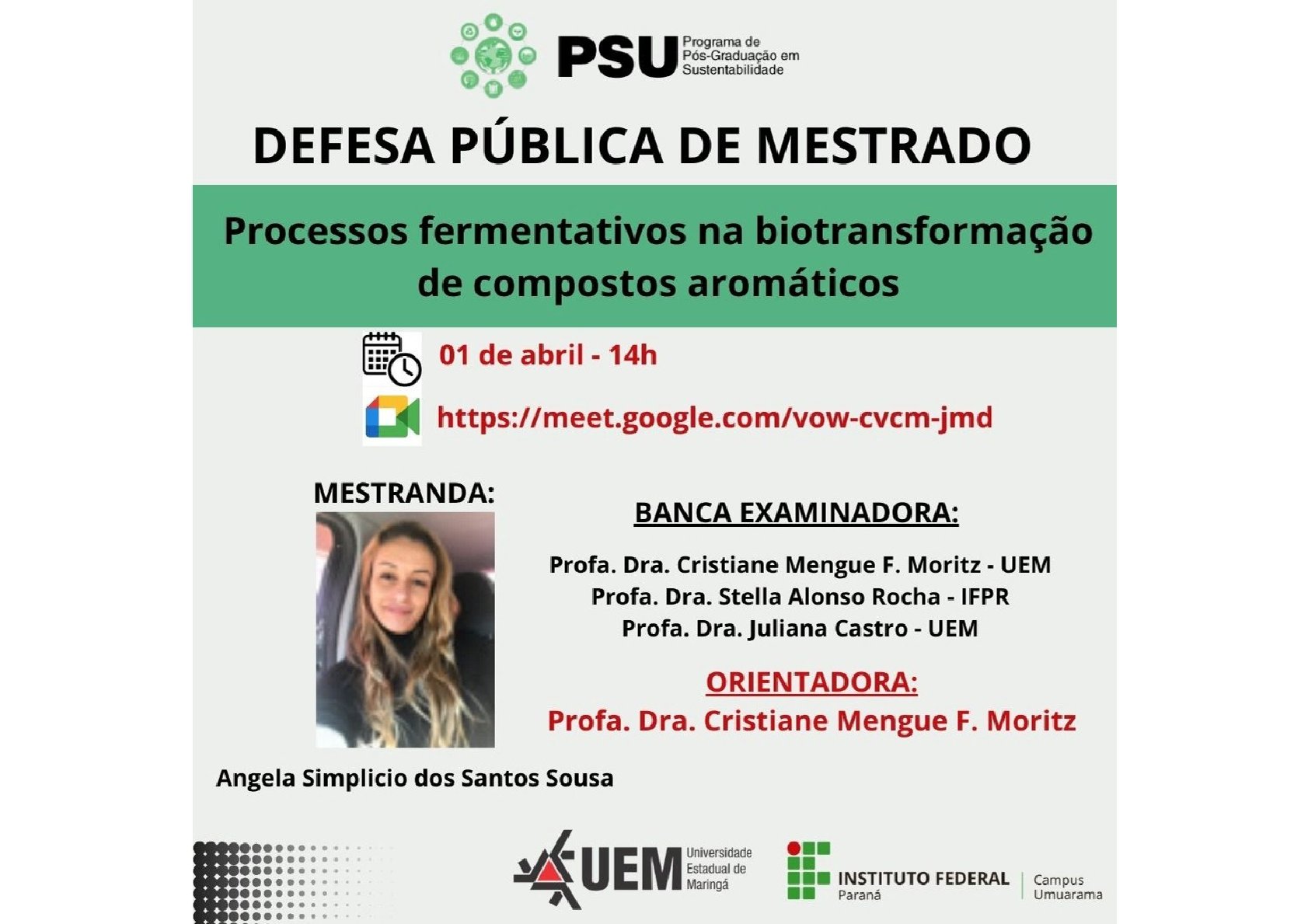 PSU Programa de Pós-Graduação em Sustentabilidade

DEFESA PÚBLICA DE MESTRADO

Processos fermentativos na biotransformação de compostos aromáticos

01 de abril - 14h

https://meet.google.com/vow-cvcm-jmd

MESTRANDA:

Angela Simplicio dos Santos Sousa

BANCA EXAMINADORA:

Profa. Dra. Cristiane Mengue F. Moritz - UEM
Profa. Dra. Stella Alonso Rocha - IFPR
Profa. Dra. Juliana Castro - UEM

ORIENTADORA:
Profa. Dra. Cristiane Mengue F. Moritz

UEM Universidade Estadual de Maringá

INSTITUTO FEDERAL Paraná Campus Umuarama